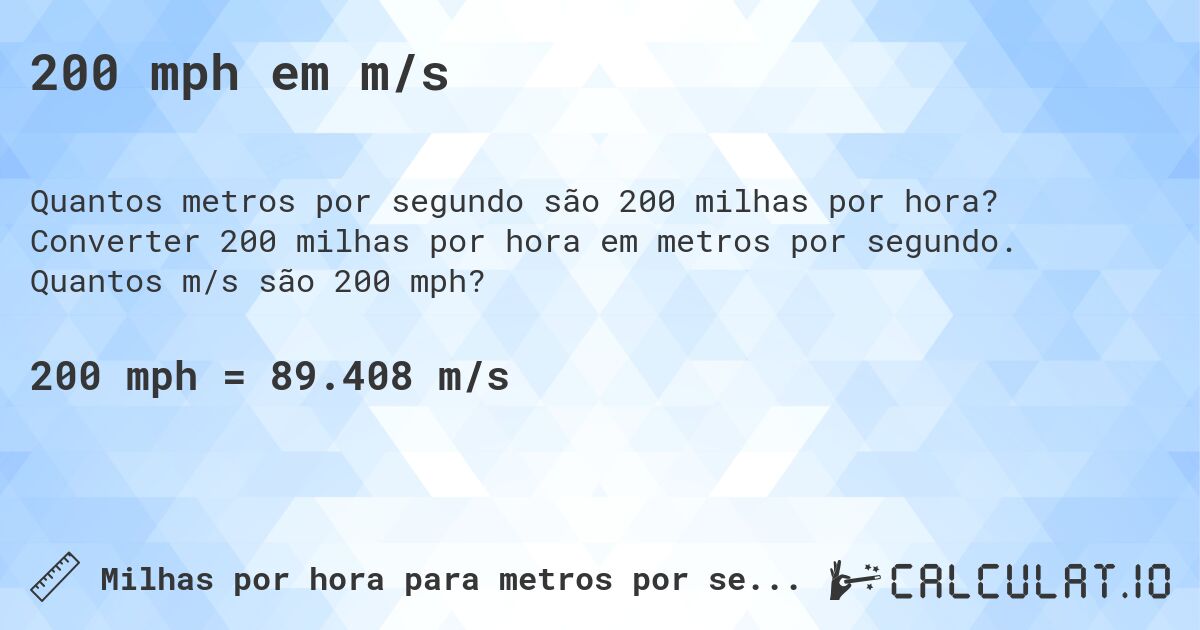 200 mph em m/s

Quantos metros por segundo são 200 milhas por hora? Converter 200 milhas por hora em metros por segundo. Quantos m/s são 200 mph?

200 mph = 89.408 m/s

Milhas por hora para metros por se...

CALCULAT.IO